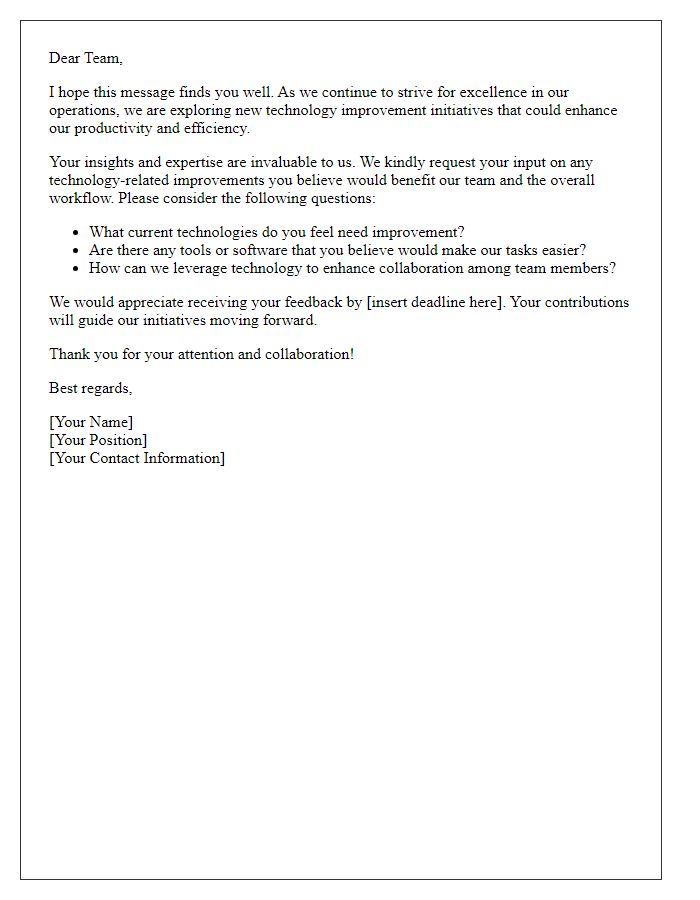 Dear Team,

I hope this message finds you well. As we continue to strive for excellence in our operations, we are exploring new technology improvement initiatives that could enhance our productivity and efficiency.

Your insights and expertise are invaluable to us. We kindly request your input on any technology-related improvements you believe would benefit our team and the overall workflow. Please consider the following questions:

- What current technologies do you feel need improvement?
- Are there any tools or software that you believe would make our tasks easier?
- How can we leverage technology to enhance collaboration among team members?

We would appreciate receiving your feedback by [insert deadline here]. Your contributions will guide our initiatives moving forward.

Thank you for your attention and collaboration!

Best regards,

[Your Name]
[Your Position]
[Your Contact Information]